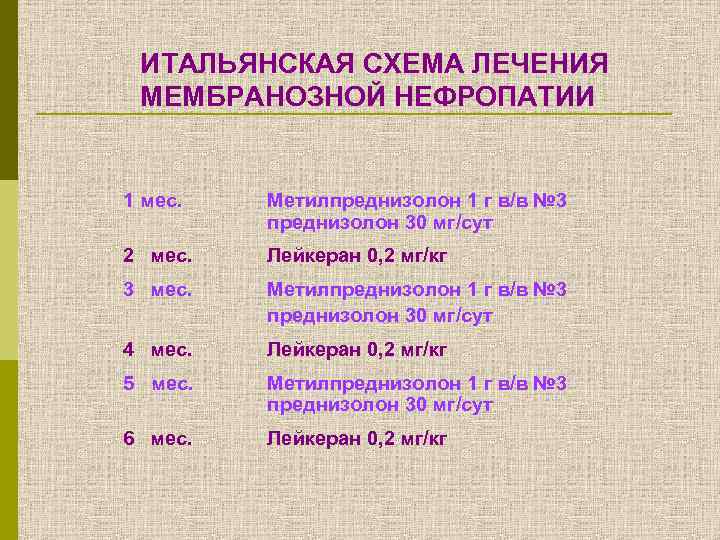 ИТАЛЬЯНСКАЯ СХЕМА ЛЕЧЕНИЯ МЕМБРАНОЗНОЙ НЕФРОПАТИИ

| | |
|---|---|
| 1 мес. | Метилпреднизолон 1 г в/в №3 преднизолон 30 мг/сут |
| 2 мес. | Лейкеран 0,2 мг/кг |
| 3 мес. | Метилпреднизолон 1 г в/в №3 преднизолон 30 мг/сут |
| 4 мес. | Лейкеран 0,2 мг/кг |
| 5 мес. | Метилпреднизолон 1 г в/в №3 преднизолон 30 мг/сут |
| 6 мес. | Лейкеран 0,2 мг/кг |